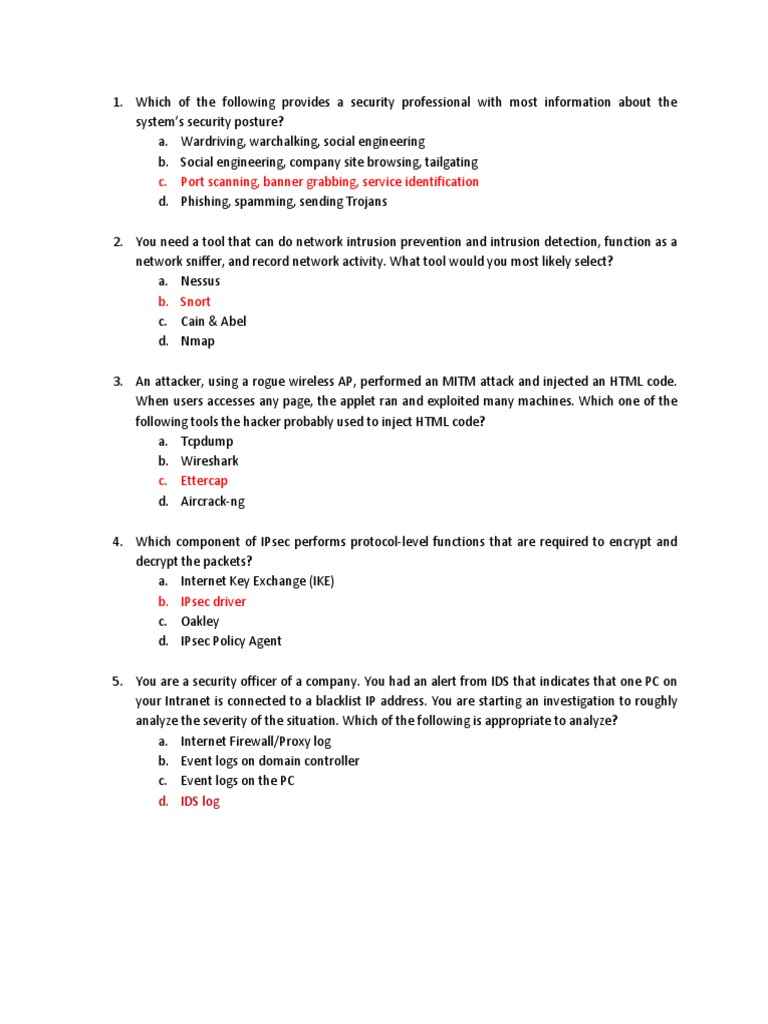 1. Which of the following provides a security professional with most information about the system's security posture?
a. Wardriving, warchalking, social engineering
b. Social engineering, company site browsing, tailgating
c. Port scanning, banner grabbing, service identification
d. Phishing, spamming, sending Trojans

2. You need a tool that can do network intrusion prevention and intrusion detection, function as a network sniffer, and record network activity. What tool would you most likely select?
a. Nessus
b. Snort
c. Cain & Abel
d. Nmap

3. An attacker, using a rogue wireless AP, performed an MITM attack and injected an HTML code. When users accesses any page, the applet ran and exploited many machines. Which one of the following tools the hacker probably used to inject HTML code?
a. Tcpdump
b. Wireshark
c. Ettercap
d. Aircrack-ng

4. Which component of IPsec performs protocol-level functions that are required to encrypt and decrypt the packets?
a. Internet Key Exchange (IKE)
b. IPsec driver
c. Oakley
d. IPsec Policy Agent

5. You are a security officer of a company. You had an alert from IDS that indicates that one PC on your Intranet is connected to a blacklist IP address. You are starting an investigation to roughly analyze the severity of the situation. Which of the following is appropriate to analyze?
a. Internet Firewall/Proxy log
b. Event logs on domain controller
c. Event logs on the PC
d. IDS log